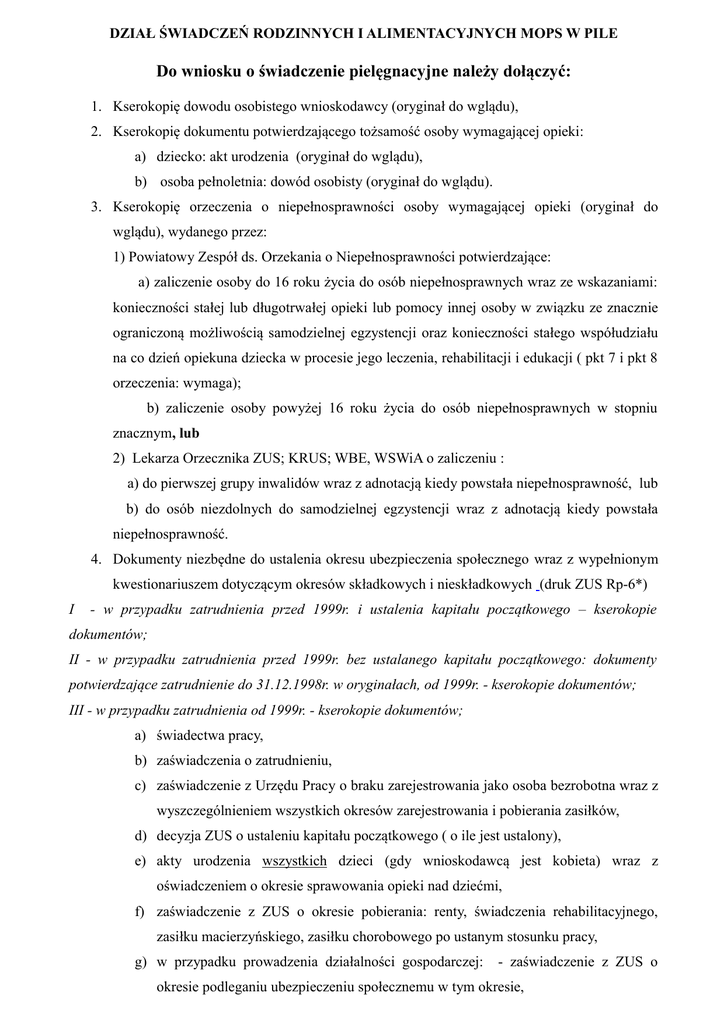 DZIAŁ ŚWIADCZEŃ RODZINNYCH I ALIMENTACYJNYCH MOPS W PILE

Do wniosku o świadczenie pielęgnacyjne należy dołączyć:

1. Kserokopię dowodu osobistego wnioskodawcy (oryginał do wglądu),
2. Kserokopię dokumentu potwierdzającego tożsamość osoby wymagającej opieki:
a) dziecko: akt urodzenia (oryginał do wglądu),
b) osoba pełnoletnia: dowód osobisty (oryginał do wglądu).
3. Kserokopię orzeczenia o niepełnosprawności osoby wymagającej opieki (oryginał do wglądu), wydanego przez:
1) Powiatowy Zespół ds. Orzekania o Niepełnosprawności potwierdzające:
a) zaliczenie osoby do 16 roku życia do osób niepełnosprawnych wraz ze wskazaniami: konieczności stałej lub długotrwałej opieki lub pomocy innej osoby w związku ze znacznie ograniczoną możliwością samodzielnej egzystencji oraz konieczności stałego współudziału na co dzień opiekuna dziecka w procesie jego leczenia, rehabilitacji i edukacji ( pkt 7 i pkt 8 orzeczenia: wymaga);
b) zaliczenie osoby powyżej 16 roku życia do osób niepełnosprawnych w stopniu znacznym, lub
2) Lekarza Orzecznika ZUS; KRUS; WBE, WSWiA o zaliczeniu :
a) do pierwszej grupy inwalidów wraz z adnotacją kiedy powstała niepełnosprawność, lub
b) do osób niezdolnych do samodzielnej egzystencji wraz z adnotacją kiedy powstała niepełnosprawność.
4. Dokumenty niezbędne do ustalenia okresu ubezpieczenia społecznego wraz z wypełnionym kwestionariuszem dotyczącym okresów składkowych i nieskładkowych (druk ZUS Rp-6*)

I - w przypadku zatrudnienia przed 1999r. i ustalenia kapitału początkowego – kserokopie dokumentów;
II - w przypadku zatrudnienia przed 1999r. bez ustalanego kapitału początkowego: dokumenty potwierdzające zatrudnienie do 31.12.1998r. w oryginałach, od 1999r. - kserokopie dokumentów;
III - w przypadku zatrudnienia od 1999r. - kserokopie dokumentów;
a) świadectwa pracy,
b) zaświadczenia o zatrudnieniu,
c) zaświadczenie z Urzędu Pracy o braku zarejestrowania jako osoba bezrobotna wraz z wyszczególnieniem wszystkich okresów zarejestrowania i pobierania zasiłków,
d) decyzja ZUS o ustaleniu kapitału początkowego ( o ile jest ustalony),
e) akty urodzenia wszystkich dzieci (gdy wnioskodawcą jest kobieta) wraz z oświadczeniem o okresie sprawowania opieki nad dziećmi,
f) zaświadczenie z ZUS o okresie pobierania: renty, świadczenia rehabilitacyjnego, zasiłku macierzyńskiego, zasiłku chorobowego po ustanym stosunku pracy,
g) w przypadku prowadzenia działalności gospodarczej: - zaświadczenie z ZUS o okresie podleganiu ubezpieczeniu społecznemu w tym okresie,